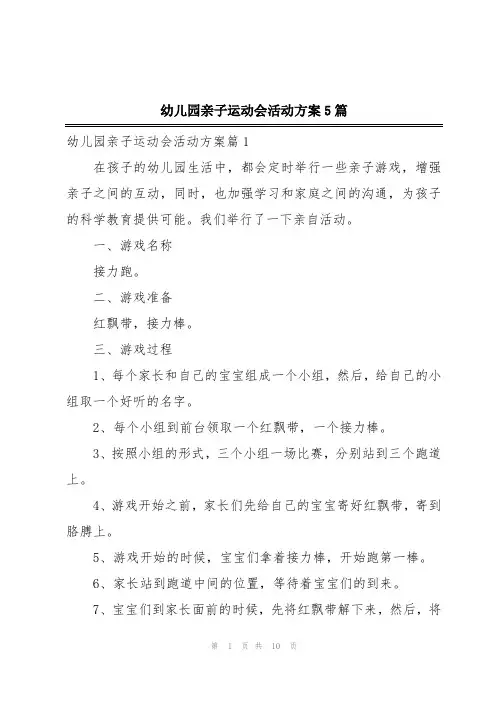 幼儿园亲子运动会活动方案5篇

幼儿园亲子运动会活动方案篇1

在孩子的幼儿园生活中，都会定时举行一些亲子游戏，增强亲子之间的互动，同时，也加强学习和家庭之间的沟通，为孩子的科学教育提供可能。我们举行了一下亲自活动。

一、游戏名称

接力跑。

二、游戏准备

红飘带，接力棒。

三、游戏过程

1、每个家长和自己的宝宝组成一个小组，然后，给自己的小组取一个好听的名字。

2、每个小组到前台领取一个红飘带，一个接力棒。

3、按照小组的形式，三个小组一场比赛，分别站到三个跑道上。

4、游戏开始之前，家长们先给自己的宝宝寄好红飘带，寄到胳膊上。

5、游戏开始的时候，宝宝们拿着接力棒，开始跑第一棒。

6、家长站到跑道中间的位置，等待着宝宝们的到来。

7、宝宝们到家长面前的时候，先将红飘带解下来，然后，将

第 1 页 共 10 页